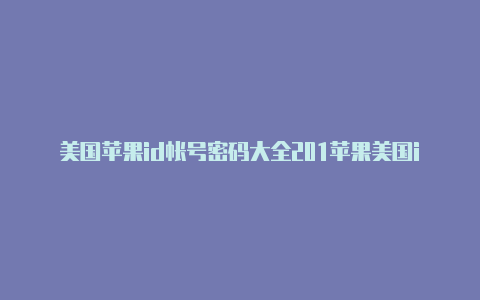 美国苹果id帐号密码大全201苹果美国i